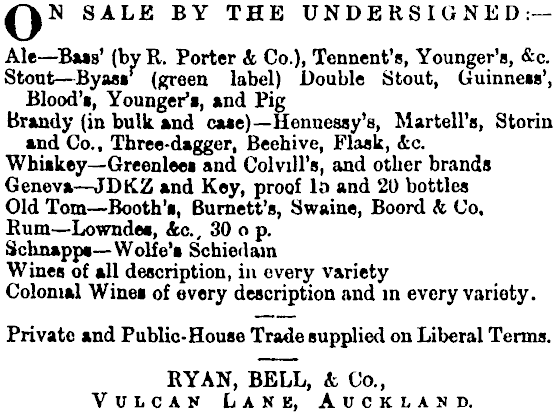 ON SALE BY THE UNDERSIGNED:—

Ale—Bass' (by R. Porter & Co.), Tennent's, Younger's, &c.
Stout—Byass' (green label) Double Stout, Guinness', Blood's, Younger's, and Pig
Brandy (in bulk and case)—Hennessy's, Martell's, Storin and Co., Three-dagger, Beehive, Flask, &c.
Whiskey—Greenlees and Colvill's, and other brands
Geneva—JDKZ and Key, proof 15 and 20 bottles
Old Tom—Booth's, Burnett's, Swaine, Boord & Co.
Rum—Lowndes, &c., 30 o p.
Schnapps—Wolfe's Schiedam
Wines of all description, in every variety
Colonial Wines of every description and in every variety.

Private and Public-House Trade supplied on Liberal Terms.

RYAN, BELL, & Co.,
VULCAN LANE, AUCKLAND.